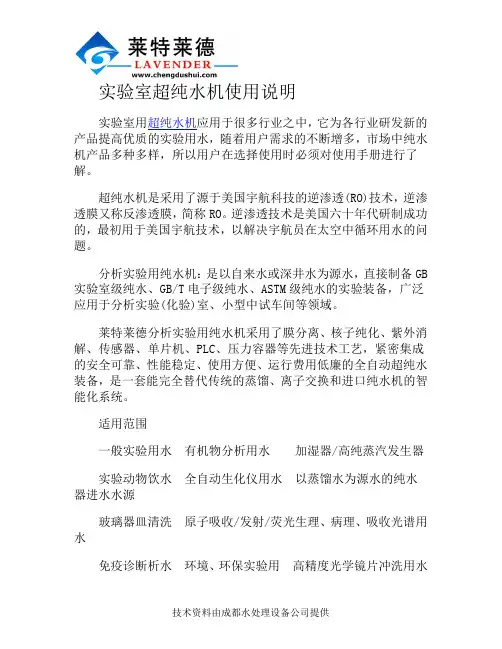 莱特莱德
LAVENDER
www.chengdushui.com

实验室超纯水机使用说明

实验室用超纯水机应用于很多行业之中，它为各行业研发新的产品提高优质的实验用水，随着用户需求的不断增多，市场中纯水机产品多种多样，所以用户在选择使用时必须对使用手册进行了解。

超纯水机是采用了源于美国宇航科技的逆渗透(RO)技术，逆渗透膜又称反渗透膜，简称 RO。逆渗透技术是美国六十年代研制成功的，最初用于美国宇航技术，以解决宇航员在太空中循环用水的问题。

分析实验用纯水机：是以自来水或深井水为源水，直接制备 GB 实验室级纯水、GB/T 电子级纯水、ASTM 级纯水的实验装备，广泛应用于分析实验(化验)室、小型中试车间等领域。

莱特莱德分析实验用纯水机采用了膜分离、核子纯化、紫外消解、传感器、单片机、PLC、压力容器等先进技术工艺，紧密集成的安全可靠、性能稳定、使用方便、运行费用低廉的全自动超纯水装备，是一套能完全替代传统的蒸馏、离子交换和进口纯水机的智能化系统。

适用范围

一般实验用水　有机物分析用水　　加湿器/高纯蒸汽发生器

实验动物饮水　全自动生化仪用水　以蒸馏水为源水的纯水器进水水源

玻璃器皿清洗　原子吸收/发射/荧光生理、病理、吸收光谱用水

免疫诊断析水　环境、环保实验用　高精度光学镜片冲洗用水

技术资料由成都水处理设备公司提供